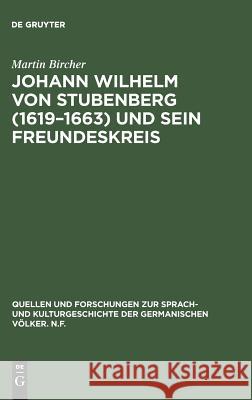 DE GRUYTER

Martin Bircher

JOHANN WILHELM VON STUBENBERG (1619–1663) UND SEIN FREUNDESKREIS

QUELLEN UND FORSCHUNGEN ZUR SPRACH- UND KULTURGESCHICHTE DER GERMANISCHEN VÖLKER. N.F.

DE G

Kraina Książek